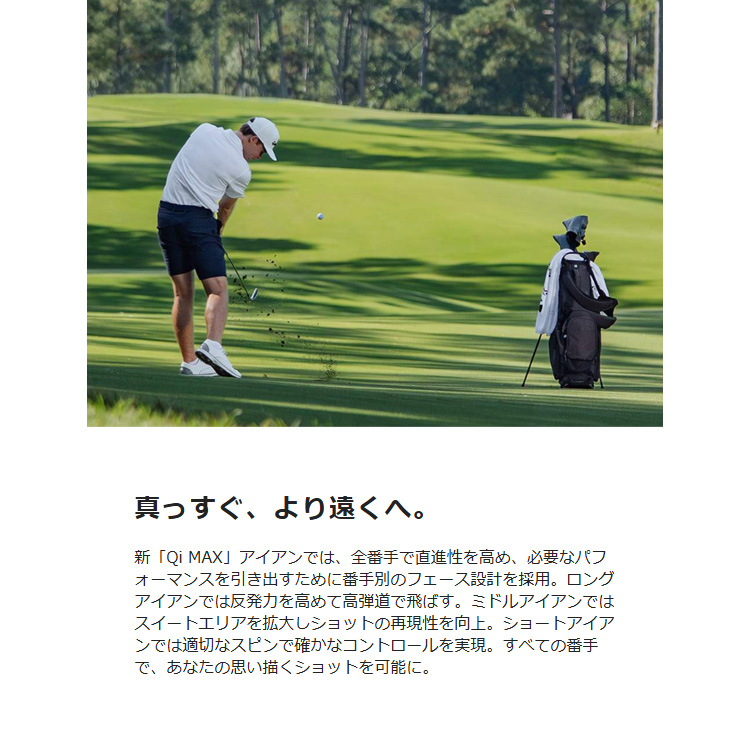 真っすぐ、より遠くへ。

新「Qi MAX」アイアンでは、全番手で直進性を高め、必要なパフォーマンスを引き出すために番手別のフェース設計を採用。ロングアイアンでは反発力を高めて高弾道で飛ばす。ミドルアイアンではスイートエリアを拡大しショットの再現性を向上。ショートアイアンでは適切なスピンで確かなコントロールを実現。すべての番手で、あなたの思い描くショットを可能に。